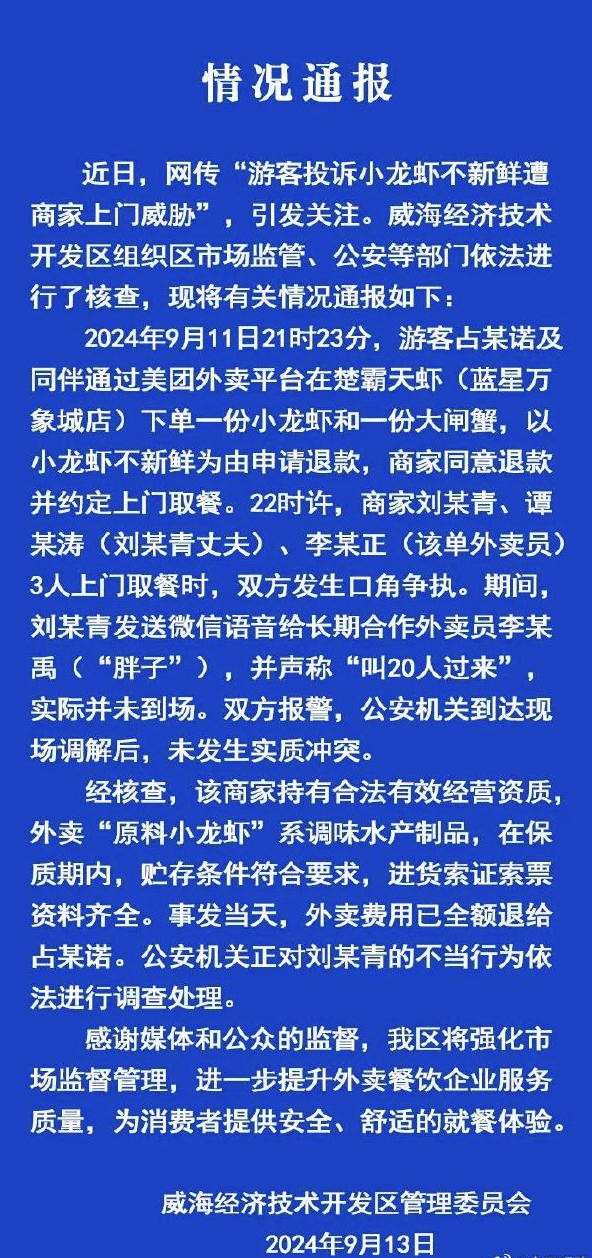 情况通报

近日，网传“游客投诉小龙虾不新鲜遭商家上门威胁”，引发关注。威海经济技术开发区组织区市场监管、公安等部门依法进行了核查，现将有关情况通报如下：

2024年9月11日21时23分，游客占某诺及同伴通过美团外卖平台在楚霸天虾（蓝星万象城店）下单一份小龙虾和一份大闸蟹，以小龙虾不新鲜为由申请退款，商家同意退款并约定上门取餐。22时许，商家刘某青、谭某涛（刘某青丈夫）、李某正（该单外卖员）3人上门取餐时，双方发生口角争执。期间，刘某青发送微信语音给长期合作外卖员李某禹（“胖子”），并声称“叫20人过来”，实际并未到场。双方报警，公安机关到达现场调解后，未发生实质冲突。

经核查，该商家持有合法有效经营资质，外卖“原料小龙虾”系调味水产制品，在保质期内，贮存条件符合要求，进货索证索票资料齐全。事发当天，外卖费用已全额退给占某诺。公安机关正对刘某青的不当行为依法进行调查处理。

感谢媒体和公众的监督，我区将强化市场监督管理，进一步提升外卖餐饮企业服务质量，为消费者提供安全、舒适的就餐体验。

威海经济技术开发区管理委员会
2024年9月13日